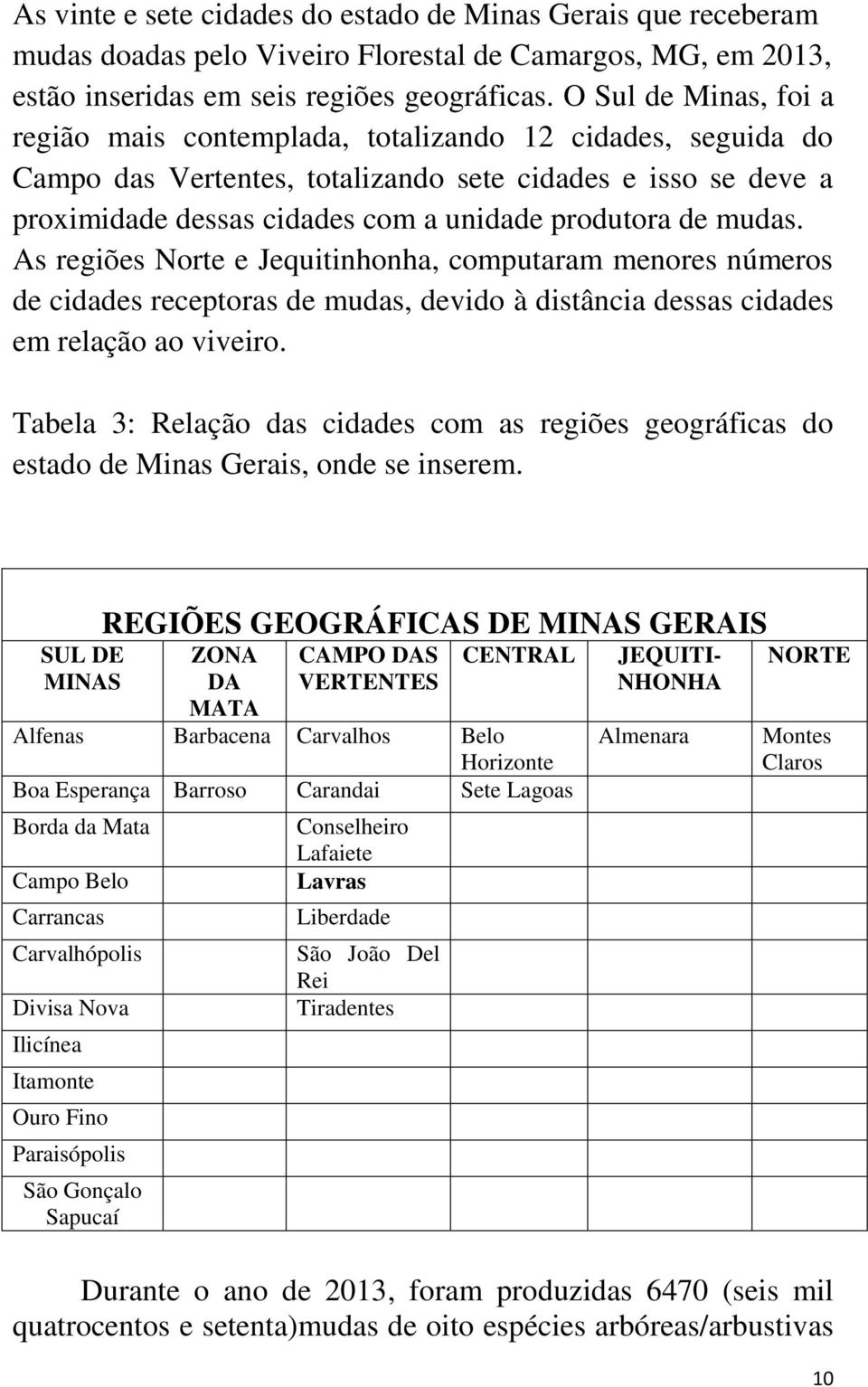 As vinte e sete cidades do estado de Minas Gerais que receberam mudas doadas pelo Viveiro Florestal de Camargos, MG, em 2013, estão inseridas em seis regiões geográficas. O Sul de Minas, foi a região mais contemplada, totalizando 12 cidades, seguida do Campo das Vertentes, totalizando sete cidades e isso se deve a proximidade dessas cidades com a unidade produtora de mudas. As regiões Norte e Jequitinhonha, computaram menores números de cidades receptoras de mudas, devido à distância dessas cidades em relação ao viveiro.

Tabela 3: Relação das cidades com as regiões geográficas do estado de Minas Gerais, onde se inserem.

REGIÕES GEOGRÁFICAS DE MINAS GERAIS

| SUL DE MINAS | ZONA DA MATA | CAMPO DAS VERTENTES | CENTRAL | JEQUITI-NHONHA | NORTE |
|---|---|---|---|---|---|
| Alfenas | Barbacena | Carvalhos | Belo Horizonte | Almenara | Montes Claros |
| Boa Esperança | Barroso | Carandai | Sete Lagoas | | |
| Borda da Mata | | Conselheiro Lafaiete | | | |
| Campo Belo | | Lavras | | | |
| Carrancas | | Liberdade | | | |
| Carvalhópolis | | São João Del Rei | | | |
| Divisa Nova | | Tiradentes | | | |
| Ilicínea | | | | | |
| Itamonte | | | | | |
| Ouro Fino | | | | | |
| Paraisópolis | | | | | |
| São Gonçalo Sapucaí | | | | | |

Durante o ano de 2013, foram produzidas 6470 (seis mil quatrocentos e setenta)mudas de oito espécies arbóreas/arbustivas

10